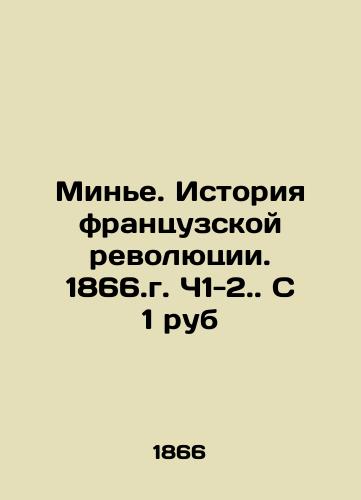 Минье. История французской революции. 1866.г. Ч1-2.. С 1 руб

1866